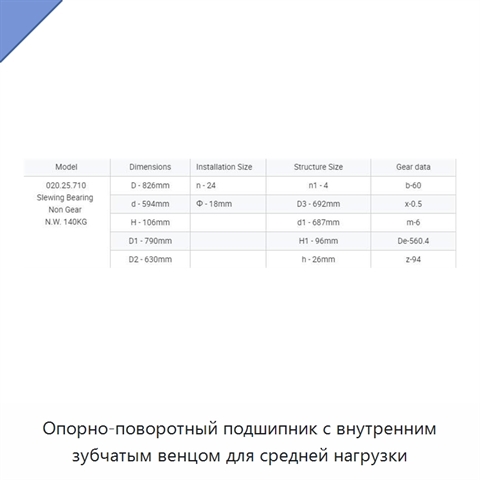 | Model | Dimensions | Installation Size | Structure Size | Gear data |
|---|---|---|---|---|
| 020.25.710 Slewing Bearing Non Gear N.W. 140KG | D - 826mm | n - 24 | n1 - 4 | b-60 |
| | d - 594mm | Φ - 18mm | D3 - 692mm | x-0.5 |
| | H - 106mm | | d1 - 687mm | m-6 |
| | D1 - 790mm | | H1 - 96mm | De-560.4 |
| | D2 - 630mm | | h - 26mm | z-94 |

Опорно-поворотный подшипник с внутренним зубчатым венцом для средней нагрузки